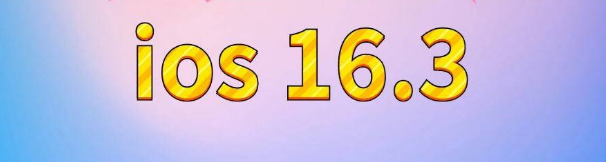 ios 16.3